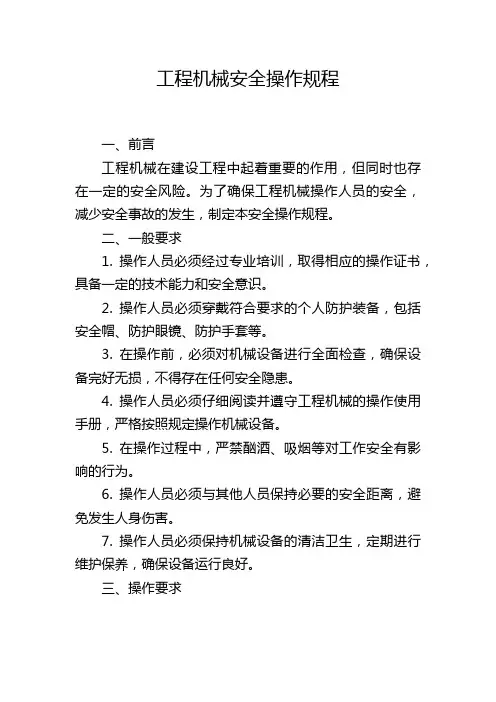 工程机械安全操作规程

一、前言

工程机械在建设工程中起着重要的作用，但同时也存在一定的安全风险。为了确保工程机械操作人员的安全，减少安全事故的发生，制定本安全操作规程。

二、一般要求

1. 操作人员必须经过专业培训，取得相应的操作证书，具备一定的技术能力和安全意识。

2. 操作人员必须穿戴符合要求的个人防护装备，包括安全帽、防护眼镜、防护手套等。

3. 在操作前，必须对机械设备进行全面检查，确保设备完好无损，不得存在任何安全隐患。

4. 操作人员必须仔细阅读并遵守工程机械的操作使用手册，严格按照规定操作机械设备。

5. 在操作过程中，严禁酗酒、吸烟等对工作安全有影响的行为。

6. 操作人员必须与其他人员保持必要的安全距离，避免发生人身伤害。

7. 操作人员必须保持机械设备的清洁卫生，定期进行维护保养，确保设备运行良好。

三、操作要求